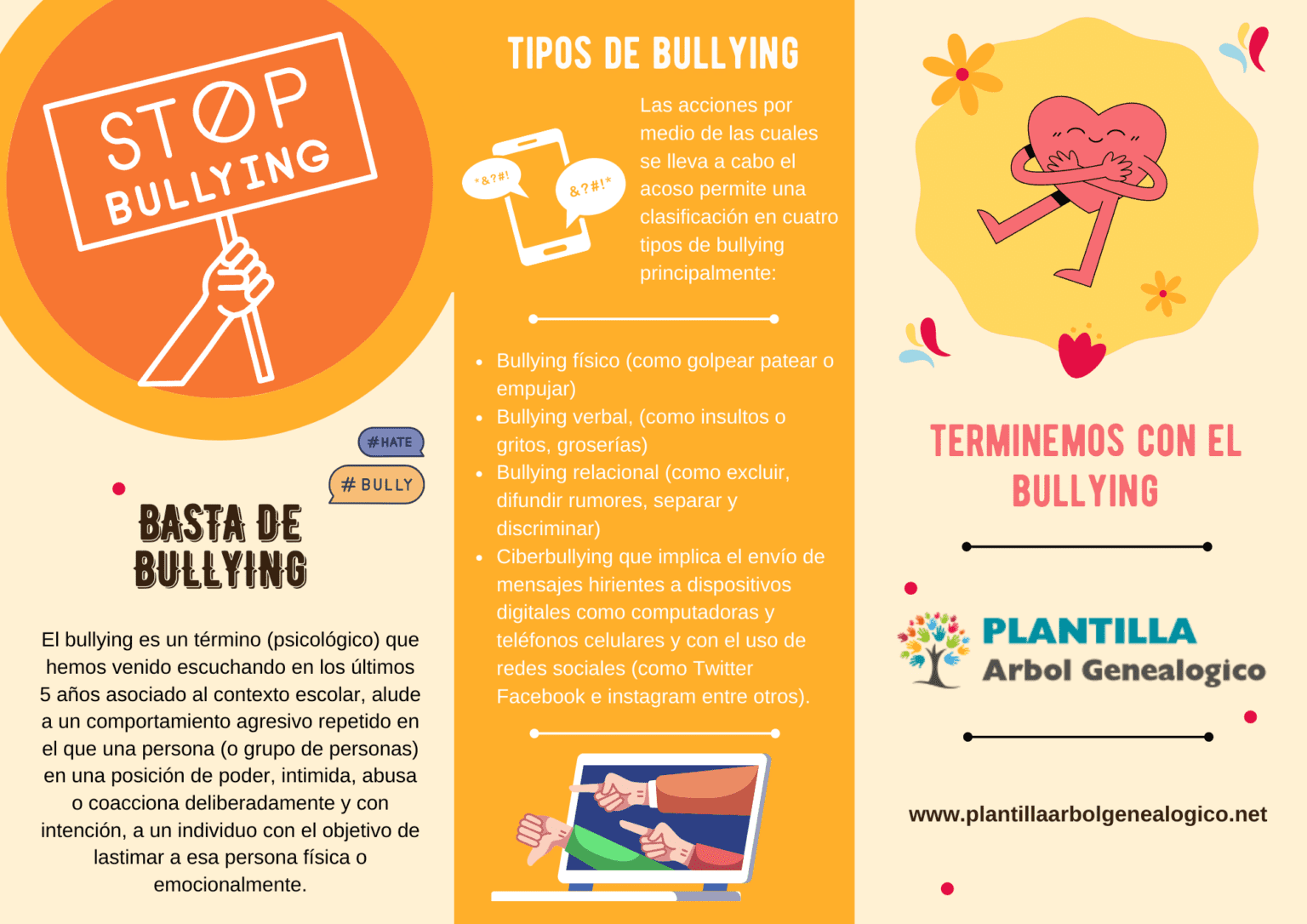 STOP BULLYING

#HATE

# BULLY

BASTA DE BULLYING

El bullying es un término (psicológico) que hemos venido escuchando en los últimos 5 años asociado al contexto escolar, alude a un comportamiento agresivo repetido en el que una persona (o grupo de personas) en una posición de poder, intimida, abusa o coacciona deliberadamente y con intención, a un individuo con el objetivo de lastimar a esa persona física o emocionalmente.

TIPOS DE BULLYING

*&?#!

&?#!*

Las acciones por medio de las cuales se lleva a cabo el acoso permite una clasificación en cuatro tipos de bullying principalmente:

- Bullying físico (como golpear patear o empujar)
- Bullying verbal, (como insultos o gritos, groserías)
- Bullying relacional (como excluir, difundir rumores, separar y discriminar)
- Ciberbullying que implica el envío de mensajes hirientes a dispositivos digitales como computadoras y teléfonos celulares y con el uso de redes sociales (como Twitter Facebook e instagram entre otros).

TERMINEMOS CON EL BULLYING

PLANTILLA
Arbol Genealogico

www.plantillaarbolgenealogico.net